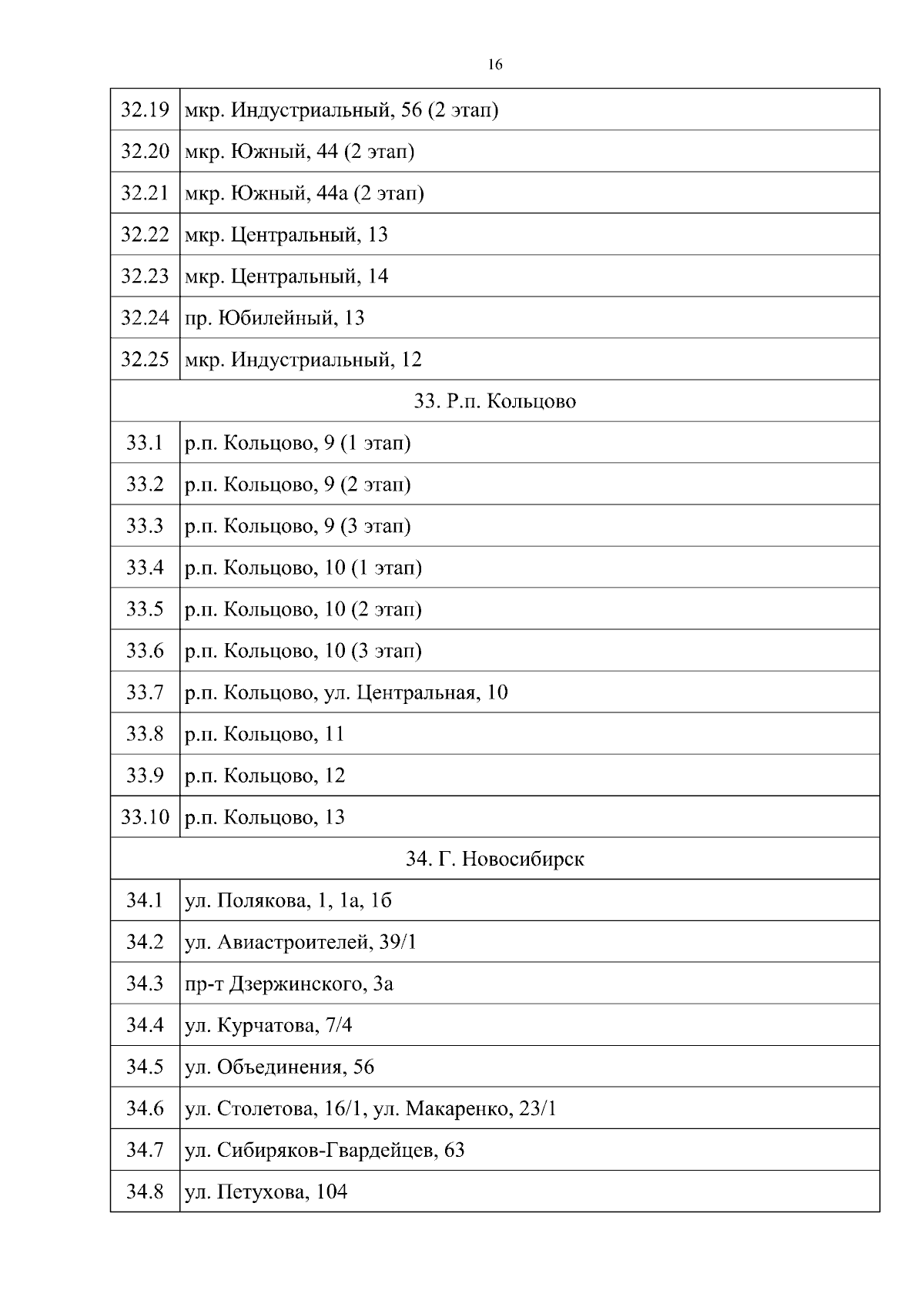 16

| | |
|---|---|
| 32.19 | мкр. Индустриальный, 56 (2 этап) |
| 32.20 | мкр. Южный, 44 (2 этап) |
| 32.21 | мкр. Южный, 44а (2 этап) |
| 32.22 | мкр. Центральный, 13 |
| 32.23 | мкр. Центральный, 14 |
| 32.24 | пр. Юбилейный, 13 |
| 32.25 | мкр. Индустриальный, 12 |
| 33. Р.п. Кольцово | |
| 33.1 | р.п. Кольцово, 9 (1 этап) |
| 33.2 | р.п. Кольцово, 9 (2 этап) |
| 33.3 | р.п. Кольцово, 9 (3 этап) |
| 33.4 | р.п. Кольцово, 10 (1 этап) |
| 33.5 | р.п. Кольцово, 10 (2 этап) |
| 33.6 | р.п. Кольцово, 10 (3 этап) |
| 33.7 | р.п. Кольцово, ул. Центральная, 10 |
| 33.8 | р.п. Кольцово, 11 |
| 33.9 | р.п. Кольцово, 12 |
| 33.10 | р.п. Кольцово, 13 |
| 34. Г. Новосибирск | |
| 34.1 | ул. Полякова, 1, 1а, 1б |
| 34.2 | ул. Авиастроителей, 39/1 |
| 34.3 | пр-т Дзержинского, 3а |
| 34.4 | ул. Курчатова, 7/4 |
| 34.5 | ул. Объединения, 56 |
| 34.6 | ул. Столетова, 16/1, ул. Макаренко, 23/1 |
| 34.7 | ул. Сибиряков-Гвардейцев, 63 |
| 34.8 | ул. Петухова, 104 |